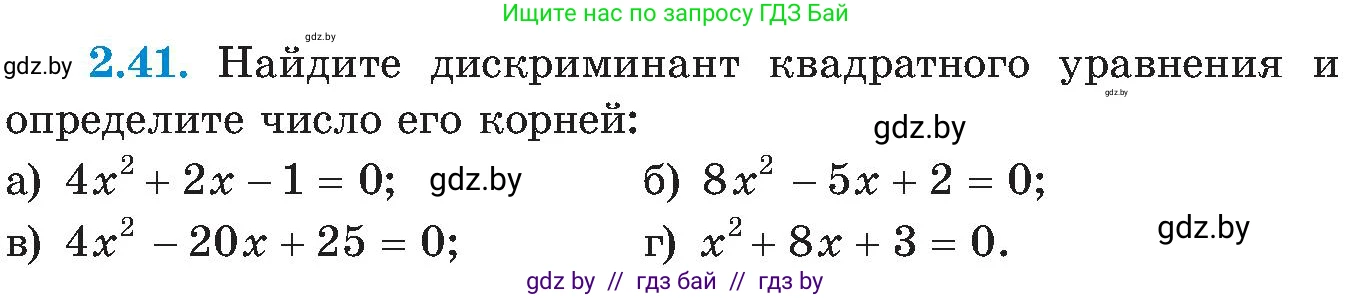 Ищите нас по запросу ГДЗ Бай

gdz.by

gdz.by **2.41.** Найдите дискриминант квадратного уравнения и определите число его корней:

gdz.by

gdz.by

а) $4x^2 + 2x - 1 = 0$; gdz.by б) $8x^2 - 5x + 2 = 0$;

в) $4x^2 - 20x + 25 = 0$; г) $x^2 + 8x + 3 = 0$. gdz.by

gdz by // гдз бай // гдз by